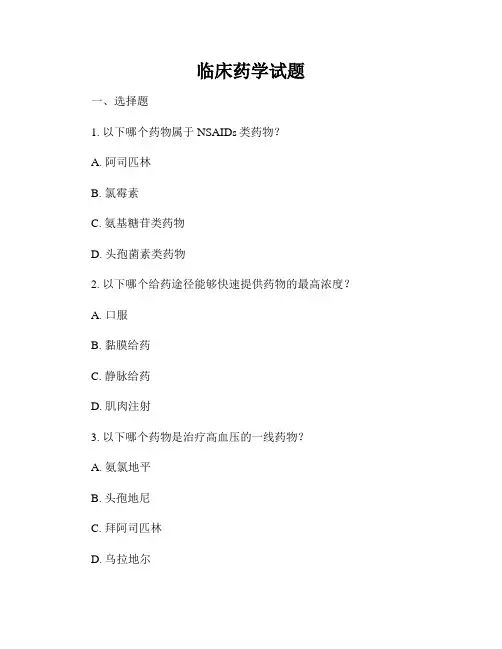 临床药学试题

一、选择题

1. 以下哪个药物属于 NSAIDs 类药物？

A. 阿司匹林

B. 氯霉素

C. 氨基糖苷类药物

D. 头孢菌素类药物

2. 以下哪个给药途径能够快速提供药物的最高浓度？

A. 口服

B. 黏膜给药

C. 静脉给药

D. 肌肉注射

3. 以下哪个药物是治疗高血压的一线药物？

A. 氨氯地平

B. 头孢地尼

C. 拜阿司匹林

D. 乌拉地尔